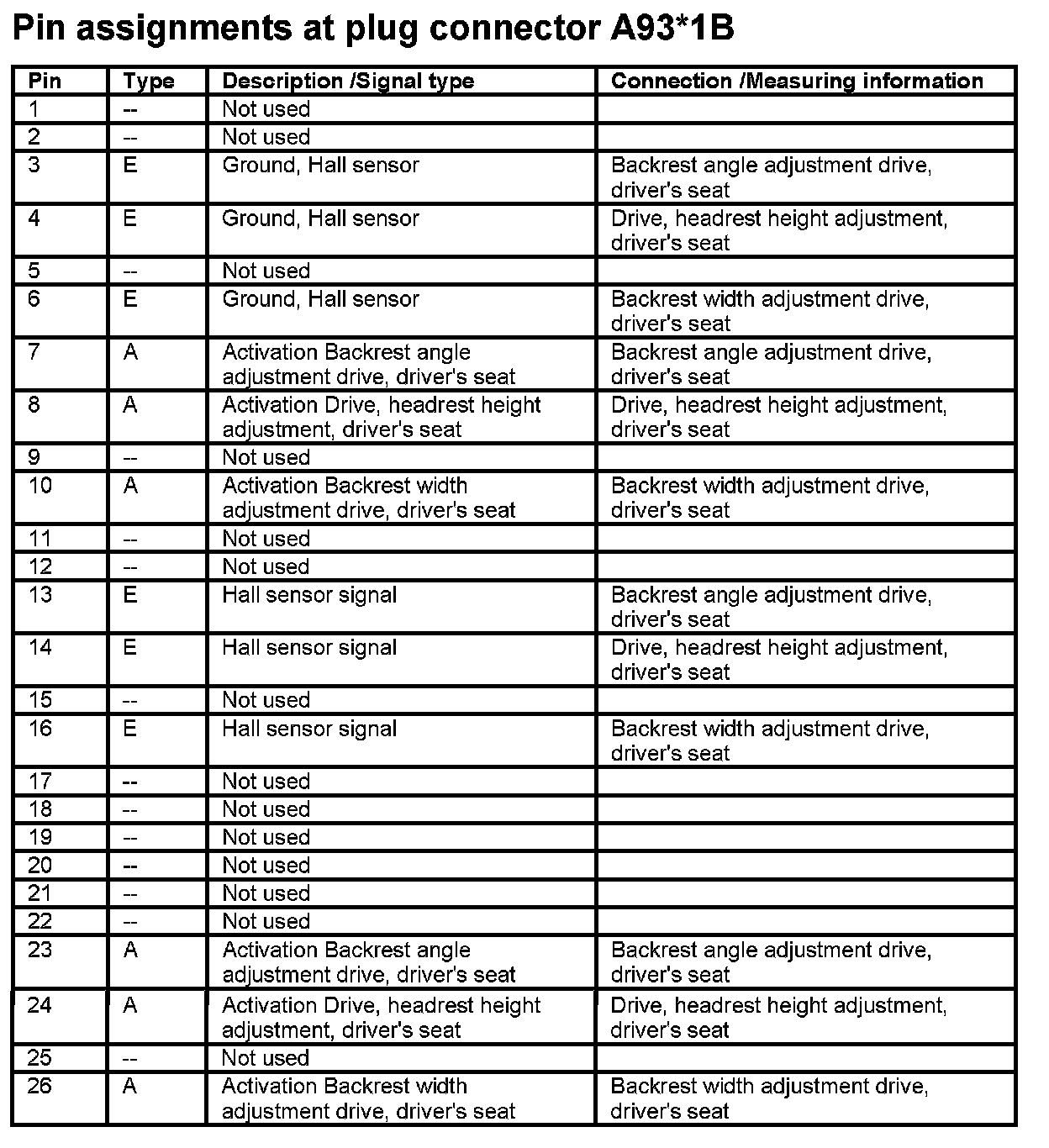 Pin assignments at plug connector A93*1B

| Pin | Type | Description /Signal type | Connection /Measuring information |
|---|---|---|---|
| 1 | -- | Not used | |
| 2 | -- | Not used | |
| 3 | E | Ground, Hall sensor | Backrest angle adjustment drive, driver's seat |
| 4 | E | Ground, Hall sensor | Drive, headrest height adjustment, driver's seat |
| 5 | -- | Not used | |
| 6 | E | Ground, Hall sensor | Backrest width adjustment drive, driver's seat |
| 7 | A | Activation Backrest angle adjustment drive, driver's seat | Backrest angle adjustment drive, driver's seat |
| 8 | A | Activation Drive, headrest height adjustment, driver's seat | Drive, headrest height adjustment, driver's seat |
| 9 | -- | Not used | |
| 10 | A | Activation Backrest width adjustment drive, driver's seat | Backrest width adjustment drive, driver's seat |
| 11 | -- | Not used | |
| 12 | -- | Not used | |
| 13 | E | Hall sensor signal | Backrest angle adjustment drive, driver's seat |
| 14 | E | Hall sensor signal | Drive, headrest height adjustment, driver's seat |
| 15 | -- | Not used | |
| 16 | E | Hall sensor signal | Backrest width adjustment drive, driver's seat |
| 17 | -- | Not used | |
| 18 | -- | Not used | |
| 19 | -- | Not used | |
| 20 | -- | Not used | |
| 21 | -- | Not used | |
| 22 | -- | Not used | |
| 23 | A | Activation Backrest angle adjustment drive, driver's seat | Backrest angle adjustment drive, driver's seat |
| 24 | A | Activation Drive, headrest height adjustment, driver's seat | Drive, headrest height adjustment, driver's seat |
| 25 | -- | Not used | |
| 26 | A | Activation Backrest width adjustment drive, driver's seat | Backrest width adjustment drive, driver's seat |